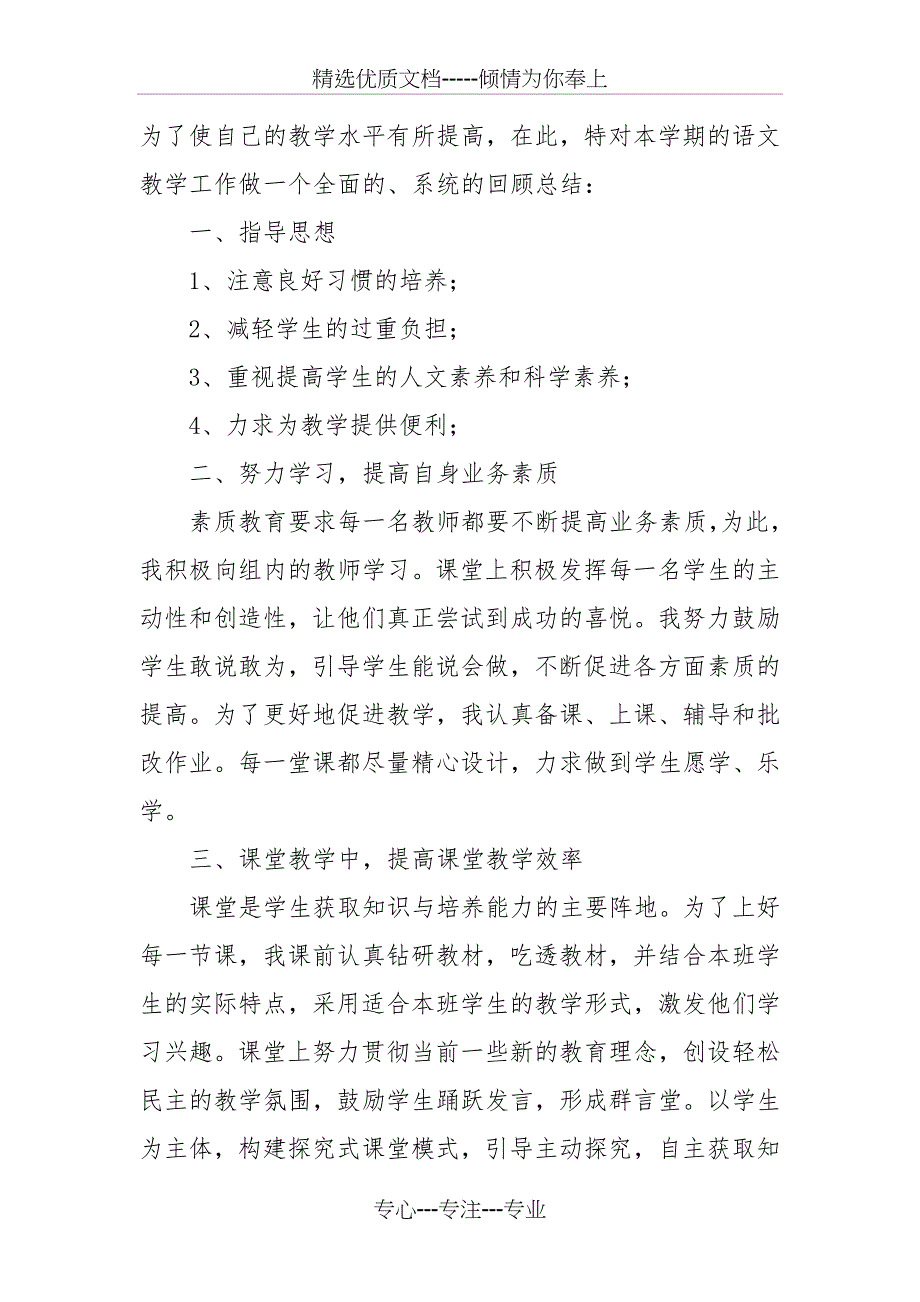 精选优质文档-----倾情为你奉上

为了使自己的教学水平有所提高，在此，特对本学期的语文教学工作做一个全面的、系统的回顾总结：

一、指导思想

1、注意良好习惯的培养；

2、减轻学生的过重负担；

3、重视提高学生的人文素养和科学素养；

4、力求为教学提供便利；

二、努力学习，提高自身业务素质

素质教育要求每一名教师都要不断提高业务素质，为此，我积极向组内的教师学习。课堂上积极发挥每一名学生的主动性和创造性，让他们真正尝试到成功的喜悦。我努力鼓励学生敢说敢为，引导学生能说会做，不断促进各方面素质的提高。为了更好地促进教学，我认真备课、上课、辅导和批改作业。每一堂课都尽量精心设计，力求做到学生愿学、乐学。

三、课堂教学中，提高课堂教学效率

课堂是学生获取知识与培养能力的主要阵地。为了上好每一节课，我课前认真钻研教材，吃透教材，并结合本班学生的实际特点，采用适合本班学生的教学形式，激发他们学习兴趣。课堂上努力贯彻当前一些新的教育理念，创设轻松民主的教学氛围，鼓励学生踊跃发言，形成群言堂。以学生为主体，构建探究式课堂模式，引导主动探究，自主获取知

专心---专注---专业